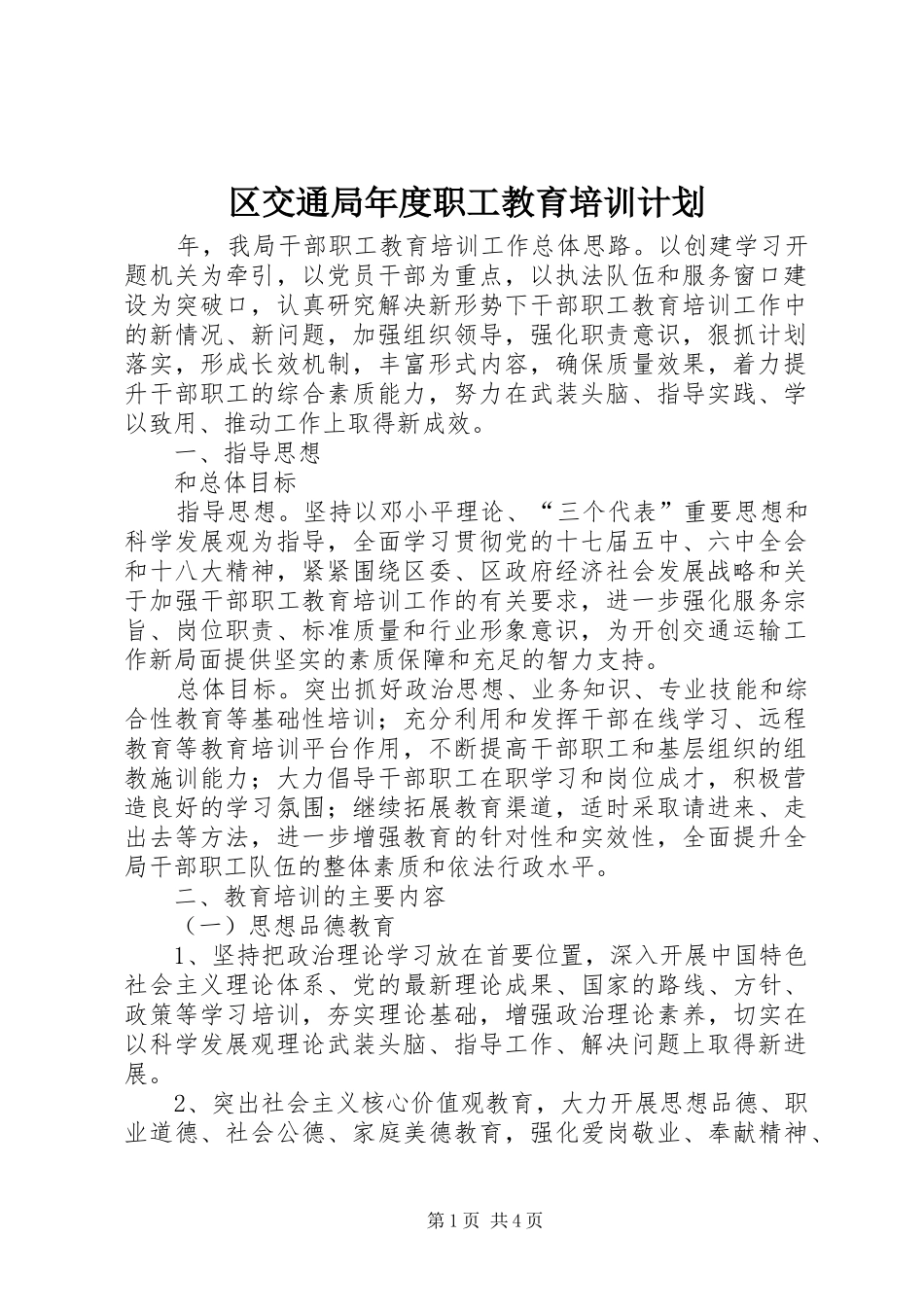 区交通局年度职工教育培训计划

年，我局干部职工教育培训工作总体思路。以创建学习开题机关为牵引，以党员干部为重点，以执法队伍和服务窗口建设为突破口，认真研究解决新形势下干部职工教育培训工作中的新情况、新问题，加强组织领导，强化职责意识，狠抓计划落实，形成长效机制，丰富形式内容，确保质量效果，着力提升干部职工的综合素质能力，努力在武装头脑、指导实践、学以致用、推动工作上取得新成效。

一、指导思想

和总体目标

指导思想。坚持以邓小平理论、“三个代表”重要思想和科学发展观为指导，全面学习贯彻党的十七届五中、六中全会和十八大精神，紧紧围绕区委、区政府经济社会发展战略和关于加强干部职工教育培训工作的有关要求，进一步强化服务宗旨、岗位职责、标准质量和行业形象意识，为开创交通运输工作新局面提供坚实的素质保障和充足的智力支持。

总体目标。突出抓好政治思想、业务知识、专业技能和综合性教育等基础性培训；充分利用和发挥干部在线学习、远程教育等教育培训平台作用，不断提高干部职工和基层组织的组教施训能力；大力倡导干部职工在职学习和岗位成才，积极营造良好的学习氛围；继续拓展教育渠道，适时采取请进来、走出去等方法，进一步增强教育的针对性和实效性，全面提升全局干部职工队伍的整体素质和依法行政水平。

二、教育培训的主要内容

（一）思想品德教育

1、坚持把政治理论学习放在首要位置，深入开展中国特色社会主义理论体系、党的最新理论成果、国家的路线、方针、政策等学习培训，夯实理论基础，增强政治理论素养，切实在以科学发展观理论武装头脑、指导工作、解决问题上取得新进展。

2、突出社会主义核心价值观教育，大力开展思想品德、职业道德、社会公德、家庭美德教育，强化爱岗敬业、奉献精神、

第1页 共4页